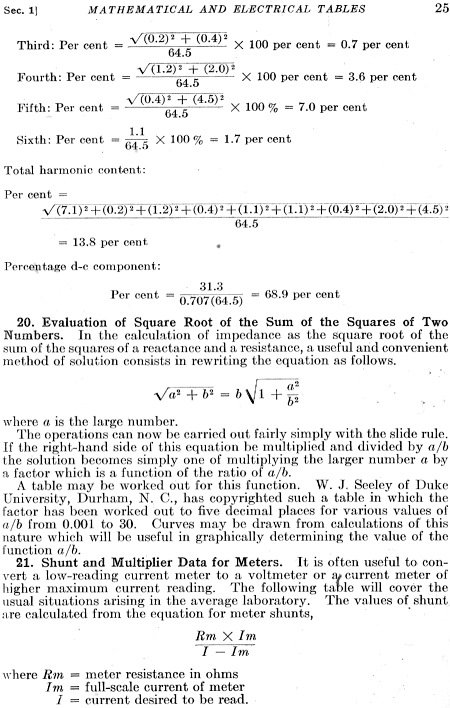 Sec. 1] MATHEMATICAL AND ELECTRICAL TABLES 25

Third: Per cent $= \frac{\sqrt{(0.2)^2 + (0.4)^2}}{64.5} \times 100$ per cent $= 0.7$ per cent

Fourth: Per cent $= \frac{\sqrt{(1.2)^2 + (2.0)^2}}{64.5} \times 100$ per cent $= 3.6$ per cent

Fifth: Per cent $= \frac{\sqrt{(0.4)^2 + (4.5)^2}}{64.5} \times 100\ \% = 7.0$ per cent

Sixth: Per cent $= \frac{1.1}{64.5} \times 100\ \% = 1.7$ per cent

Total harmonic content:

Per cent $= \frac{\sqrt{(7.1)^2+(0.2)^2+(1.2)^2+(0.4)^2+(1.1)^2+(1.1)^2+(0.4)^2+(2.0)^2+(4.5)^2}}{64.5}$

$= 13.8$ per cent

Percentage d-c component:

Per cent $= \frac{31.3}{0.707(64.5)} = 68.9$ per cent

20. Evaluation of Square Root of the Sum of the Squares of Two Numbers. In the calculation of impedance as the square root of the sum of the squares of a reactance and a resistance, a useful and convenient method of solution consists in rewriting the equation as follows.

$\sqrt{a^2 + b^2} = b\sqrt{1 + \frac{a^2}{b^2}}$

where $a$ is the large number.

The operations can now be carried out fairly simply with the slide rule. If the right-hand side of this equation be multiplied and divided by $a/b$ the solution becomes simply one of multiplying the larger number $a$ by a factor which is a function of the ratio of $a/b$.

A table may be worked out for this function. W. J. Seeley of Duke University, Durham, N. C., has copyrighted such a table in which the factor has been worked out to five decimal places for various values of $a/b$ from 0.001 to 30. Curves may be drawn from calculations of this nature which will be useful in graphically determining the value of the function $a/b$.

21. Shunt and Multiplier Data for Meters. It is often useful to convert a low-reading current meter to a voltmeter or a current meter of higher maximum current reading. The following table will cover the usual situations arising in the average laboratory. The values of shunt are calculated from the equation for meter shunts,

$\frac{Rm \times Im}{I - Im}$

where $Rm$ = meter resistance in ohms
$Im$ = full-scale current of meter
$I$ = current desired to be read.